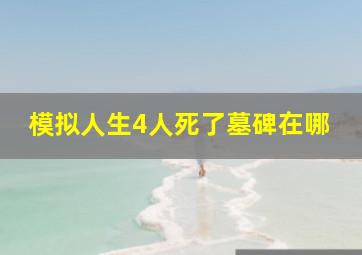 模拟人生4人死了墓碑在哪